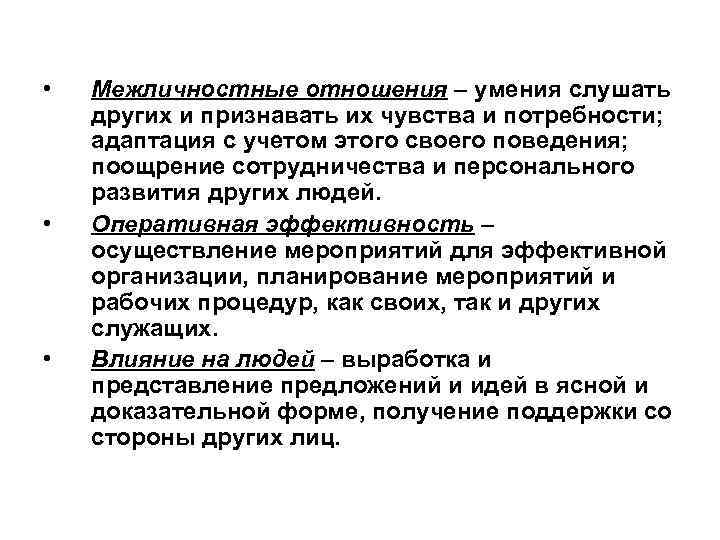 • Межличностные отношения – умения слушать других и признавать их чувства и потребности; адаптация с учетом этого своего поведения; поощрение сотрудничества и персонального развития других людей.

• Оперативная эффективность – осуществление мероприятий для эффективной организации, планирование мероприятий и рабочих процедур, как своих, так и других служащих.

• Влияние на людей – выработка и представление предложений и идей в ясной и доказательной форме, получение поддержки со стороны других лиц.